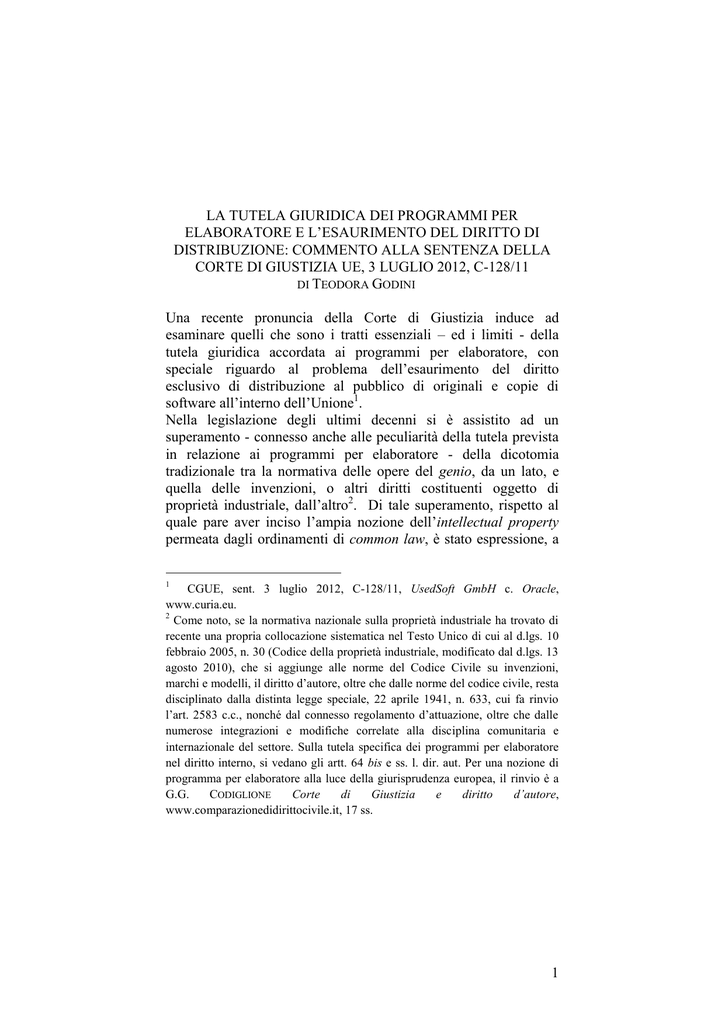 LA TUTELA GIURIDICA DEI PROGRAMMI PER ELABORATORE E L'ESAURIMENTO DEL DIRITTO DI DISTRIBUZIONE: COMMENTO ALLA SENTENZA DELLA CORTE DI GIUSTIZIA UE, 3 LUGLIO 2012, C-128/11
DI TEODORA GODINI

Una recente pronuncia della Corte di Giustizia induce ad esaminare quelli che sono i tratti essenziali – ed i limiti - della tutela giuridica accordata ai programmi per elaboratore, con speciale riguardo al problema dell'esaurimento del diritto esclusivo di distribuzione al pubblico di originali e copie di software all'interno dell'Unione$^1$.
Nella legislazione degli ultimi decenni si è assistito ad un superamento - connesso anche alle peculiarità della tutela prevista in relazione ai programmi per elaboratore - della dicotomia tradizionale tra la normativa delle opere del genio, da un lato, e quella delle invenzioni, o altri diritti costituenti oggetto di proprietà industriale, dall'altro$^2$. Di tale superamento, rispetto al quale pare aver inciso l'ampia nozione dell'intellectual property permeata dagli ordinamenti di common law, è stato espressione, a

$^1$ CGUE, sent. 3 luglio 2012, C-128/11, UsedSoft GmbH c. Oracle, www.curia.eu.
$^2$ Come noto, se la normativa nazionale sulla proprietà industriale ha trovato di recente una propria collocazione sistematica nel Testo Unico di cui al d.lgs. 10 febbraio 2005, n. 30 (Codice della proprietà industriale, modificato dal d.lgs. 13 agosto 2010), che si aggiunge alle norme del Codice Civile su invenzioni, marchi e modelli, il diritto d'autore, oltre che dalle norme del codice civile, resta disciplinato dalla distinta legge speciale, 22 aprile 1941, n. 633, cui fa rinvio l'art. 2583 c.c., nonché dal connesso regolamento d'attuazione, oltre che dalle numerose integrazioni e modifiche correlate alla disciplina comunitaria e internazionale del settore. Sulla tutela specifica dei programmi per elaboratore nel diritto interno, si vedano gli artt. 64 bis e ss. l. dir. aut. Per una nozione di programma per elaboratore alla luce della giurisprudenza europea, il rinvio è a G.G. CODIGLIONE Corte di Giustizia e diritto d'autore, www.comparazionedirittocivile.it, 17 ss.

1